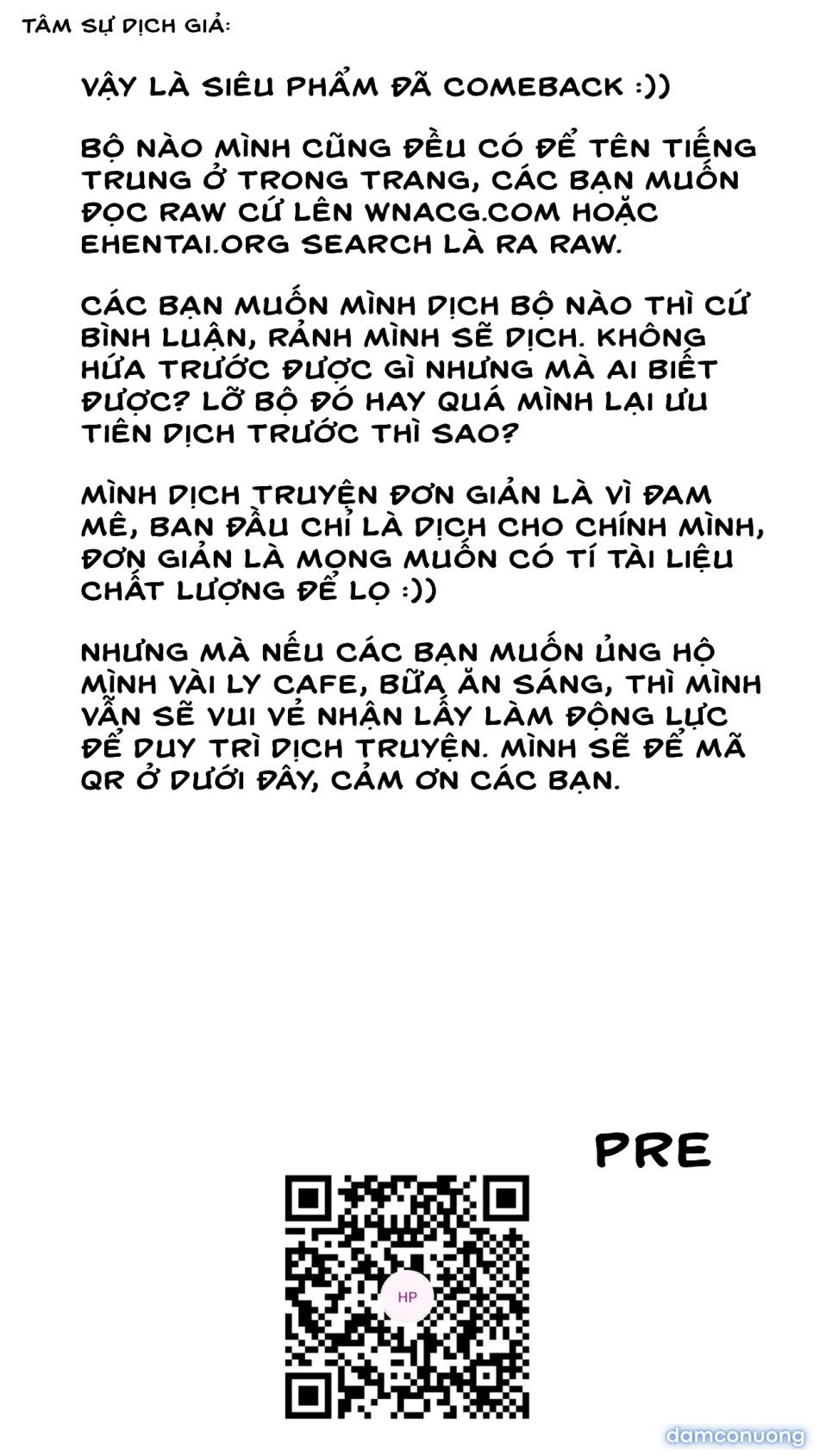 TÂM SỰ DỊCH GIẢ:

VẬY LÀ SIÊU PHẨM ĐÃ COMEBACK :))

BỘ NÀO MÌNH CŨNG ĐỀU CÓ ĐỂ TÊN TIẾNG TRUNG Ở TRONG TRANG, CÁC BẠN MUỐN ĐỌC RAW CỨ LÊN WNACG.COM HOẶC EHENTAI.ORG SEARCH LÀ RA RAW.

CÁC BẠN MUỐN MÌNH DỊCH BỘ NÀO THÌ CỨ BÌNH LUẬN, RẢNH MÌNH SẼ DỊCH. KHÔNG HỨA TRƯỚC ĐƯỢC GÌ NHƯNG MÀ AI BIẾT ĐƯỢC? LỠ BỘ ĐÓ HAY QUÁ MÌNH LẠI ƯU TIÊN DỊCH TRƯỚC THÌ SAO?

MÌNH DỊCH TRUYỆN ĐƠN GIẢN LÀ VÌ ĐAM MÊ, BAN ĐẦU CHỈ LÀ DỊCH CHO CHÍNH MÌNH, ĐƠN GIẢN LÀ MONG MUỐN CÓ TÍ TÀI LIỆU CHẤT LƯỢNG ĐỂ LỌ :))

NHƯNG MÀ NẾU CÁC BẠN MUỐN ỦNG HỘ MÌNH VÀI LY CAFE, BỮA ĂN SÁNG, THÌ MÌNH VẪN SẼ VUI VẺ NHẬN LẤY LÀM ĐỘNG LỰC ĐỂ DUY TRÌ DỊCH TRUYỆN. MÌNH SẼ ĐỂ MÃ QR Ở DƯỚI ĐÂY, CẢM ƠN CÁC BẠN.

PRE

HP

damconuong